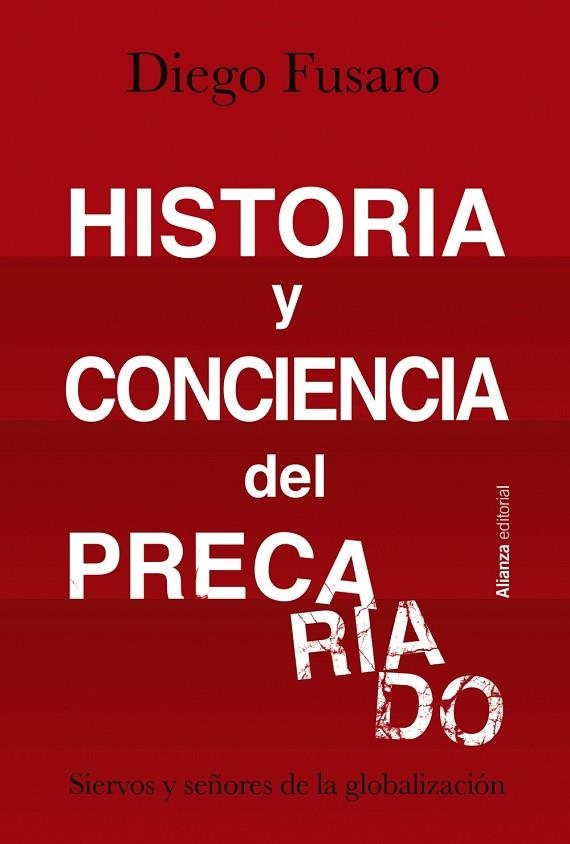 Diego Fusaro

HISTORIA y CONCIENCIA del PRECARIADO

Alianza editorial

Siervos y señores de la globalización